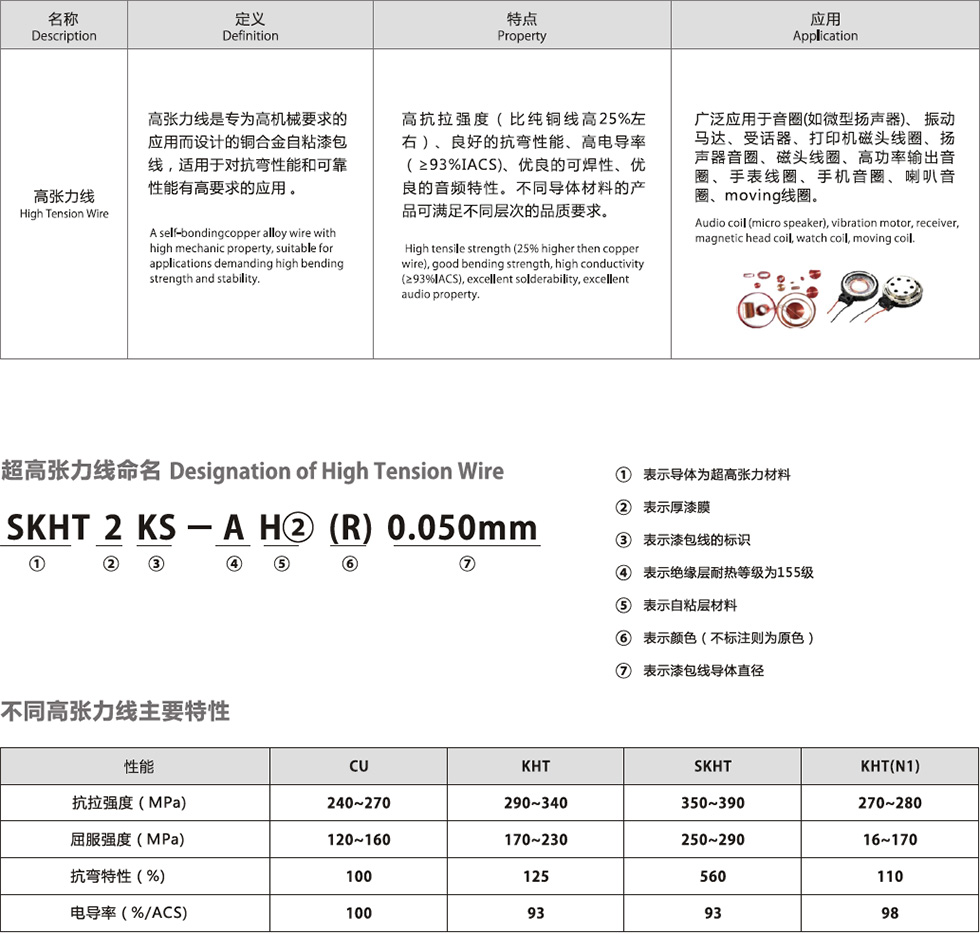 | 名称 Description | 定义 Definition | 特点 Property | 应用 Application |
|---|---|---|---|
| 高张力线 High Tension Wire | 高张力线是专为高机械要求的应用而设计的铜合金自粘漆包线，适用于对抗弯性能和可靠性能有高要求的应用。 A self-bondingcopper alloy wire with high mechanic property, suitable for applications demanding high bending strength and stability. | 高抗拉强度（比纯铜线高25%左右）、良好的抗弯性能、高电导率（≥93%IACS)、优良的可焊性、优良的音频特性。不同导体材料的产品可满足不同层次的品质要求。 High tensile strength (25% higher then copper wire), good bending strength, high conductivity (≥93%IACS), excellent solderability, excellent audio property. | 广泛应用于音圈(如微型扬声器)、振动马达、受话器、打印机磁头线圈、扬声器音圈、磁头线圈、高功率输出音圈、手表线圈、手机音圈、喇叭音圈、moving线圈。 Audio coil (micro speaker), vibration motor, receiver, magnetic head coil, watch coil, moving coil. |

超高张力线命名 Designation of High Tension Wire

SKHT 2 KS — A H② (R) 0.050mm
① ② ③ ④ ⑤ ⑥ ⑦

① 表示导体为超高张力材料
② 表示厚漆膜
③ 表示漆包线的标识
④ 表示绝缘层耐热等级为155级
⑤ 表示自粘层材料
⑥ 表示颜色（不标注则为原色）
⑦ 表示漆包线导体直径

不同高张力线主要特性

| 性能 | CU | KHT | SKHT | KHT(N1) |
|---|---|---|---|---|
| 抗拉强度（MPa) | 240~270 | 290~340 | 350~390 | 270~280 |
| 屈服强度（MPa) | 120~160 | 170~230 | 250~290 | 16~170 |
| 抗弯特性（%) | 100 | 125 | 560 | 110 |
| 电导率（%/ACS) | 100 | 93 | 93 | 98 |